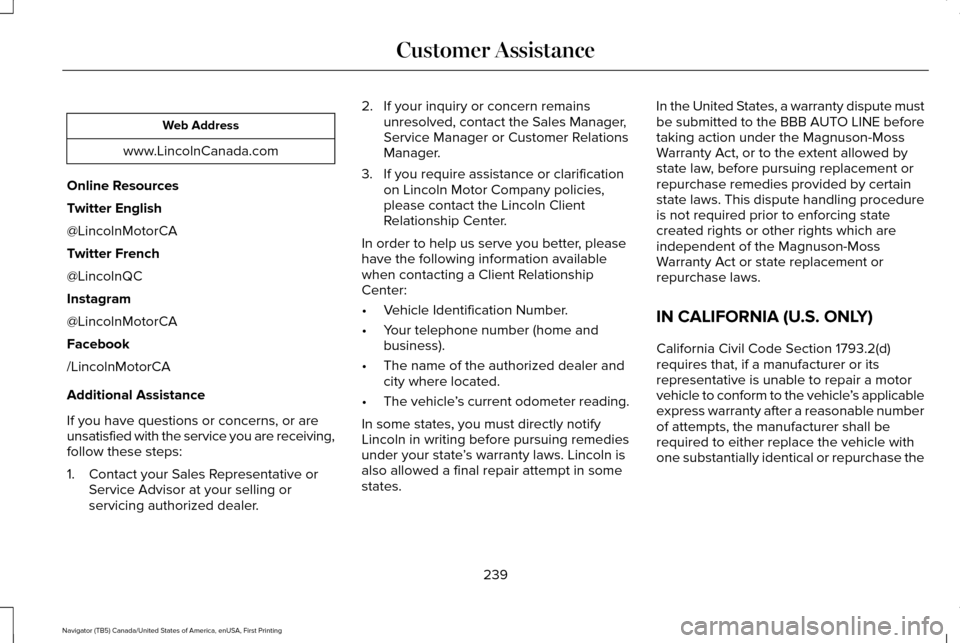 Customer Assistance

| Web Address |
|---|
| www.LincolnCanada.com |

Online Resources

Twitter English

@LincolnMotorCA

Twitter French

@LincolnQC

Instagram

@LincolnMotorCA

Facebook

/LincolnMotorCA

Additional Assistance

If you have questions or concerns, or are unsatisfied with the service you are receiving, follow these steps:

1. Contact your Sales Representative or Service Advisor at your selling or servicing authorized dealer.

2. If your inquiry or concern remains unresolved, contact the Sales Manager, Service Manager or Customer Relations Manager.

3. If you require assistance or clarification on Lincoln Motor Company policies, please contact the Lincoln Client Relationship Center.

In order to help us serve you better, please have the following information available when contacting a Client Relationship Center:

• Vehicle Identification Number.

• Your telephone number (home and business).

• The name of the authorized dealer and city where located.

• The vehicle's current odometer reading.

In some states, you must directly notify Lincoln in writing before pursuing remedies under your state's warranty laws. Lincoln is also allowed a final repair attempt in some states.

In the United States, a warranty dispute must be submitted to the BBB AUTO LINE before taking action under the Magnuson-Moss Warranty Act, or to the extent allowed by state law, before pursuing replacement or repurchase remedies provided by certain state laws. This dispute handling procedure is not required prior to enforcing state created rights or other rights which are independent of the Magnuson-Moss Warranty Act or state replacement or repurchase laws.

IN CALIFORNIA (U.S. ONLY)

California Civil Code Section 1793.2(d) requires that, if a manufacturer or its representative is unable to repair a motor vehicle to conform to the vehicle's applicable express warranty after a reasonable number of attempts, the manufacturer shall be required to either replace the vehicle with one substantially identical or repurchase the

239

Navigator (TB5) Canada/United States of America, enUSA, First Printing

carmanualsonline.info